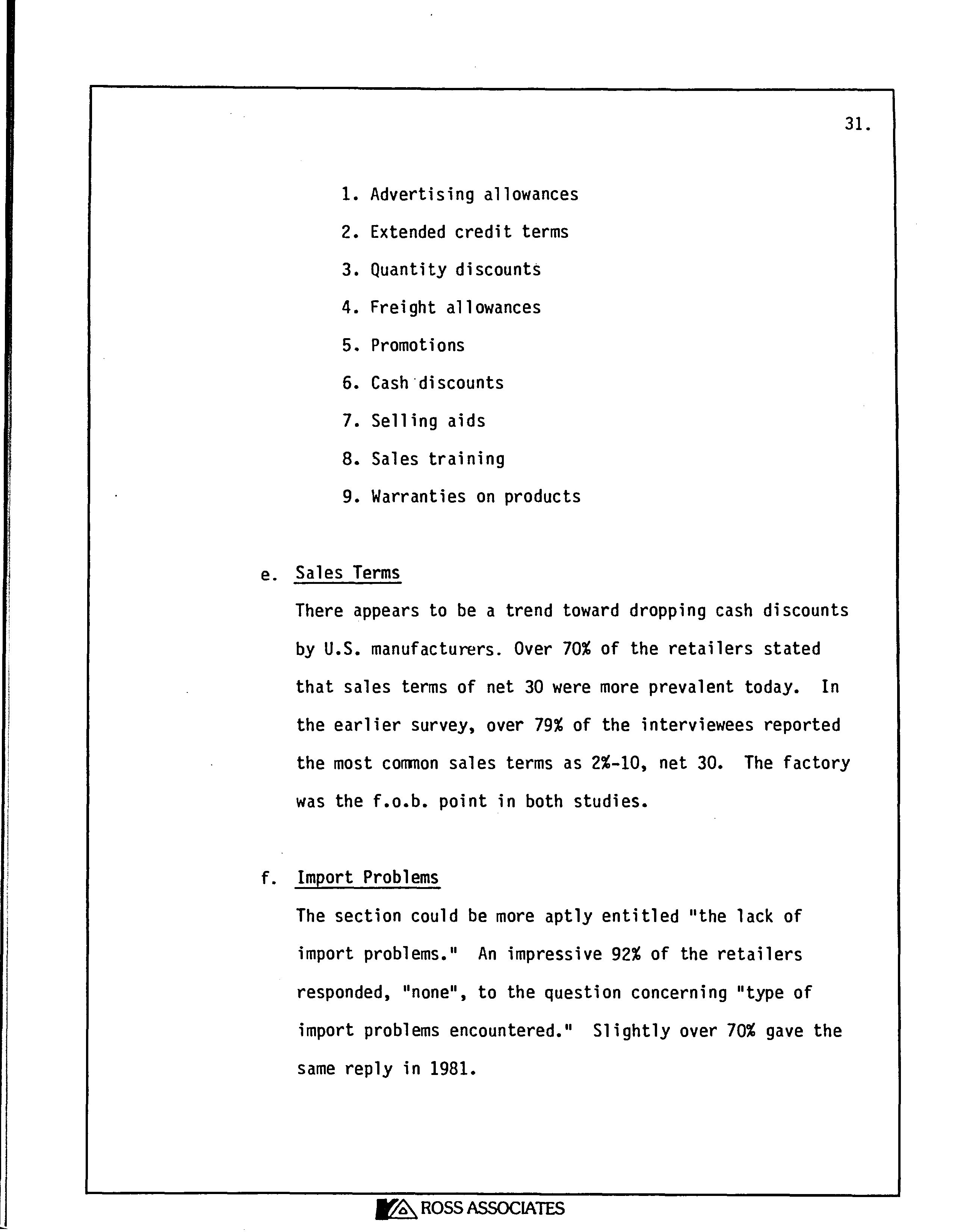 31.

1. Advertising allowances
2. Extended credit terms
3. Quantity discounts
4. Freight allowances
5. Promotions
6. Cash discounts
7. Selling aids
8. Sales training
9. Warranties on products

e. Sales Terms

There appears to be a trend toward dropping cash discounts by U.S. manufacturers. Over 70% of the retailers stated that sales terms of net 30 were more prevalent today. In the earlier survey, over 79% of the interviewees reported the most common sales terms as 2%-10, net 30. The factory was the f.o.b. point in both studies.

f. Import Problems

The section could be more aptly entitled "the lack of import problems." An impressive 92% of the retailers responded, "none", to the question concerning "type of import problems encountered." Slightly over 70% gave the same reply in 1981.

ROSS ASSOCIATES